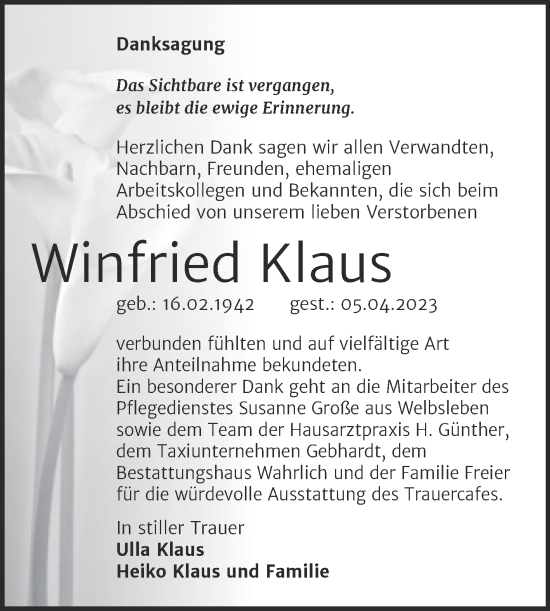 Danksagung

Das Sichtbare ist vergangen, es bleibt die ewige Erinnerung.

Herzlichen Dank sagen wir allen Verwandten, Nachbarn, Freunden, ehemaligen Arbeitskollegen und Bekannten, die sich beim Abschied von unserem lieben Verstorbenen

Winfried Klaus

geb.: 16.02.1942 gest.: 05.04.2023

verbunden fühlten und auf vielfältige Art ihre Anteilnahme bekundeten.
Ein besonderer Dank geht an die Mitarbeiter des Pflegedienstes Susanne Große aus Welbsleben sowie dem Team der Hausarztpraxis H. Günther, dem Taxiunternehmen Gebhardt, dem Bestattungshaus Wahrlich und der Familie Freier für die würdevolle Ausstattung des Trauercafes.

In stiller Trauer
Ulla Klaus
Heiko Klaus und Familie